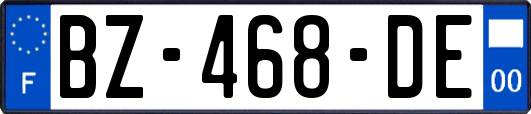 F
BZ-468-DE
00